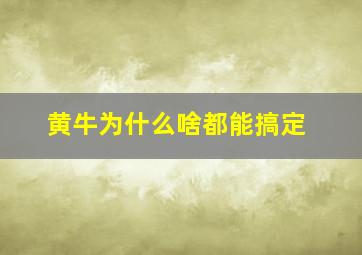 黄牛为什么啥都能搞定